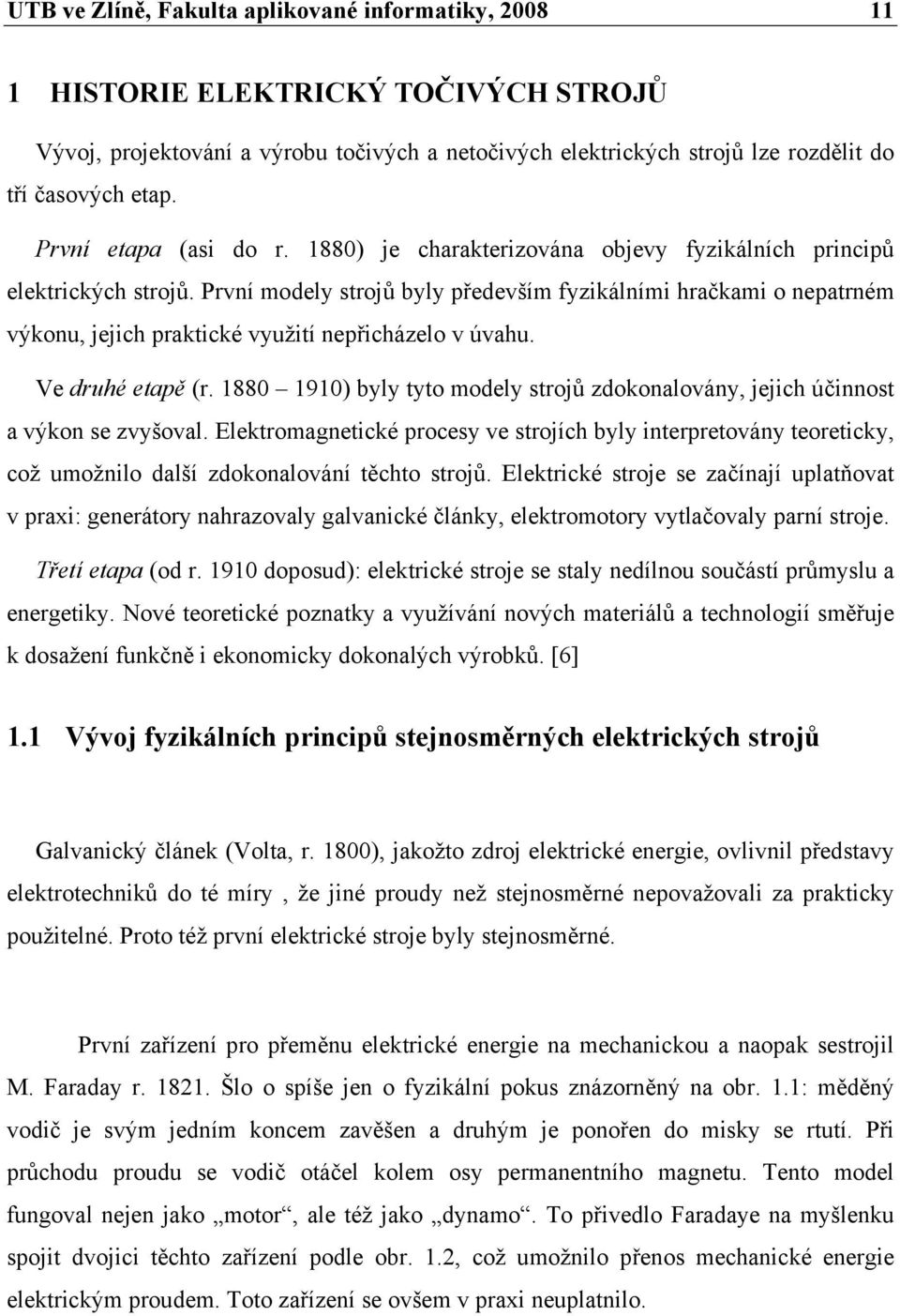 UTB ve Zlíně, Fakulta aplikované informatiky, 2008 11

1 HISTORIE ELEKTRICKÝ TOČIVÝCH STROJŮ

Vývoj, projektování a výrobu točivých a netočivých elektrických strojů lze rozdělit do tří časových etap.

První etapa (asi do r. 1880) je charakterizována objevy fyzikálních principů elektrických strojů. První modely strojů byly především fyzikálními hračkami o nepatrném výkonu, jejich praktické využití nepřicházelo v úvahu.

Ve druhé etapě (r. 1880 – 1910) byly tyto modely strojů zdokonalovány, jejich účinnost a výkon se zvyšoval. Elektromagnetické procesy ve strojích byly interpretovány teoreticky, což umožnilo další zdokonalování těchto strojů. Elektrické stroje se začínají uplatňovat v praxi: generátory nahrazovaly galvanické články, elektromotory vytlačovaly parní stroje.

Třetí etapa (od r. 1910 doposud): elektrické stroje se staly nedílnou součástí průmyslu a energetiky. Nové teoretické poznatky a využívání nových materiálů a technologií směřuje k dosažení funkčně i ekonomicky dokonalých výrobků. [6]

1.1 Vývoj fyzikálních principů stejnosměrných elektrických strojů

Galvanický článek (Volta, r. 1800), jakožto zdroj elektrické energie, ovlivnil představy elektrotechniků do té míry , že jiné proudy než stejnosměrné nepovažovali za prakticky použitelné. Proto též první elektrické stroje byly stejnosměrné.

První zařízení pro přeměnu elektrické energie na mechanickou a naopak sestrojil M. Faraday r. 1821. Šlo o spíše jen o fyzikální pokus znázorněný na obr. 1.1: měděný vodič je svým jedním koncem zavěšen a druhým je ponořen do misky se rtutí. Při průchodu proudu se vodič otáčel kolem osy permanentního magnetu. Tento model fungoval nejen jako „motor“, ale též jako „dynamo“. To přivedlo Faradaye na myšlenku spojit dvojici těchto zařízení podle obr. 1.2, což umožnilo přenos mechanické energie elektrickým proudem. Toto zařízení se ovšem v praxi neuplatnilo.